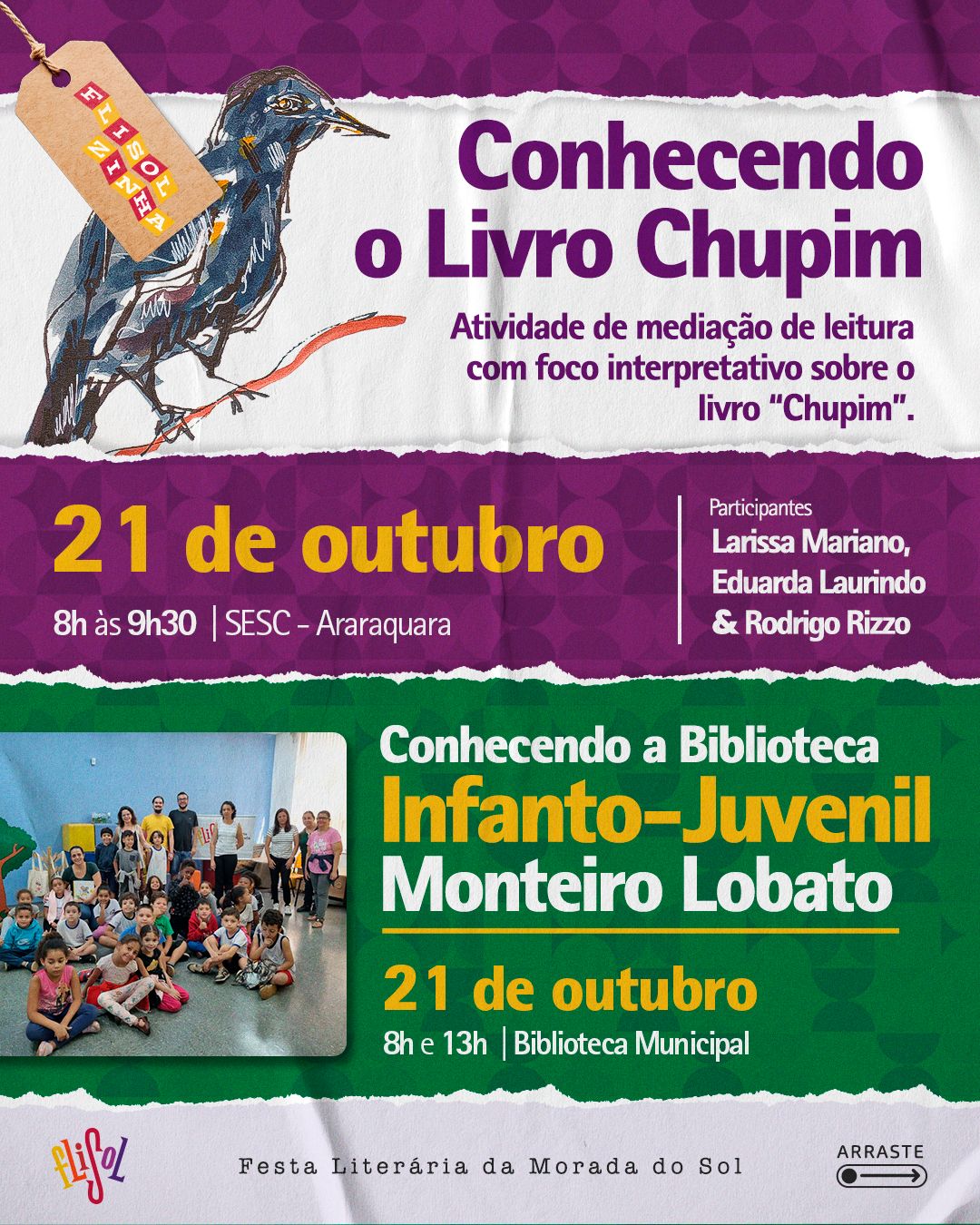 FLISOLZINHA

Conhecendo o Livro Chupim

Atividade de mediação de leitura com foco interpretativo sobre o livro "Chupim".

21 de outubro

8h às 9h30 | SESC - Araraquara

Participantes
Larissa Mariano,
Eduarda Laurindo
& Rodrigo Rizzo

Conhecendo a Biblioteca
Infanto-Juvenil
Monteiro Lobato

21 de outubro

8h e 13h | Biblioteca Municipal

flisol

Festa Literária da Morada do Sol

ARRASTE